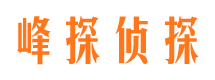 峰探侦探